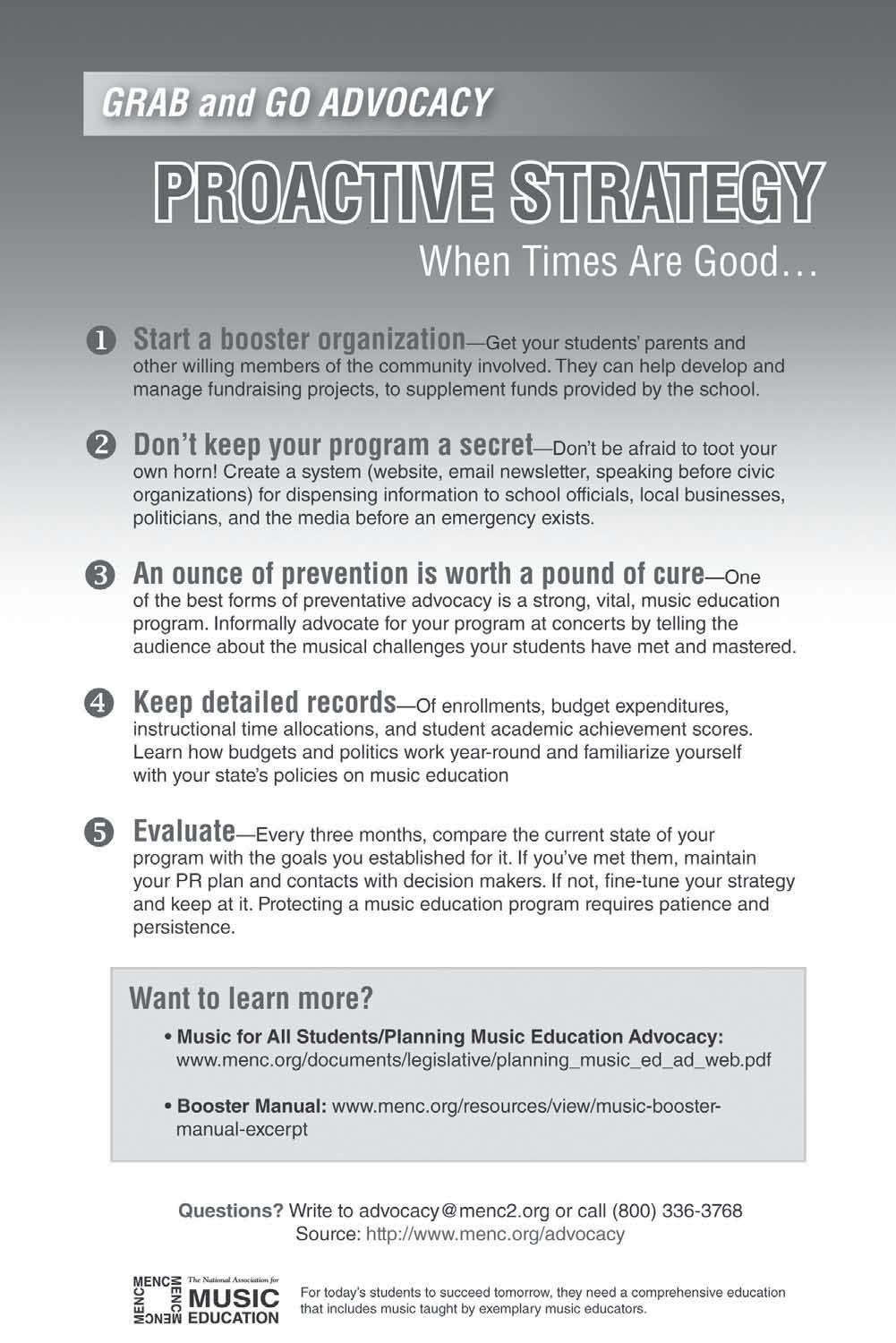 GRAB and GO ADVOCACY

PROACTIVE STRATEGY

When Times Are Good…

❶ Start a booster organization—Get your students' parents and other willing members of the community involved. They can help develop and manage fundraising projects, to supplement funds provided by the school.

❷ Don't keep your program a secret—Don't be afraid to toot your own horn! Create a system (website, email newsletter, speaking before civic organizations) for dispensing information to school officials, local businesses, politicians, and the media before an emergency exists.

❸ An ounce of prevention is worth a pound of cure—One of the best forms of preventative advocacy is a strong, vital, music education program. Informally advocate for your program at concerts by telling the audience about the musical challenges your students have met and mastered.

❹ Keep detailed records—Of enrollments, budget expenditures, instructional time allocations, and student academic achievement scores. Learn how budgets and politics work year-round and familiarize yourself with your state's policies on music education

❺ Evaluate—Every three months, compare the current state of your program with the goals you established for it. If you've met them, maintain your PR plan and contacts with decision makers. If not, fine-tune your strategy and keep at it. Protecting a music education program requires patience and persistence.

Want to learn more?

• Music for All Students/Planning Music Education Advocacy: www.menc.org/documents/legislative/planning_music_ed_ad_web.pdf

• Booster Manual: www.menc.org/resources/view/music-booster-manual-excerpt

Questions? Write to advocacy@menc2.org or call (800) 336-3768
Source: http://www.menc.org/advocacy

MENC MENC MENC MENC The National Association for MUSIC EDUCATION

For today's students to succeed tomorrow, they need a comprehensive education that includes music taught by exemplary music educators.